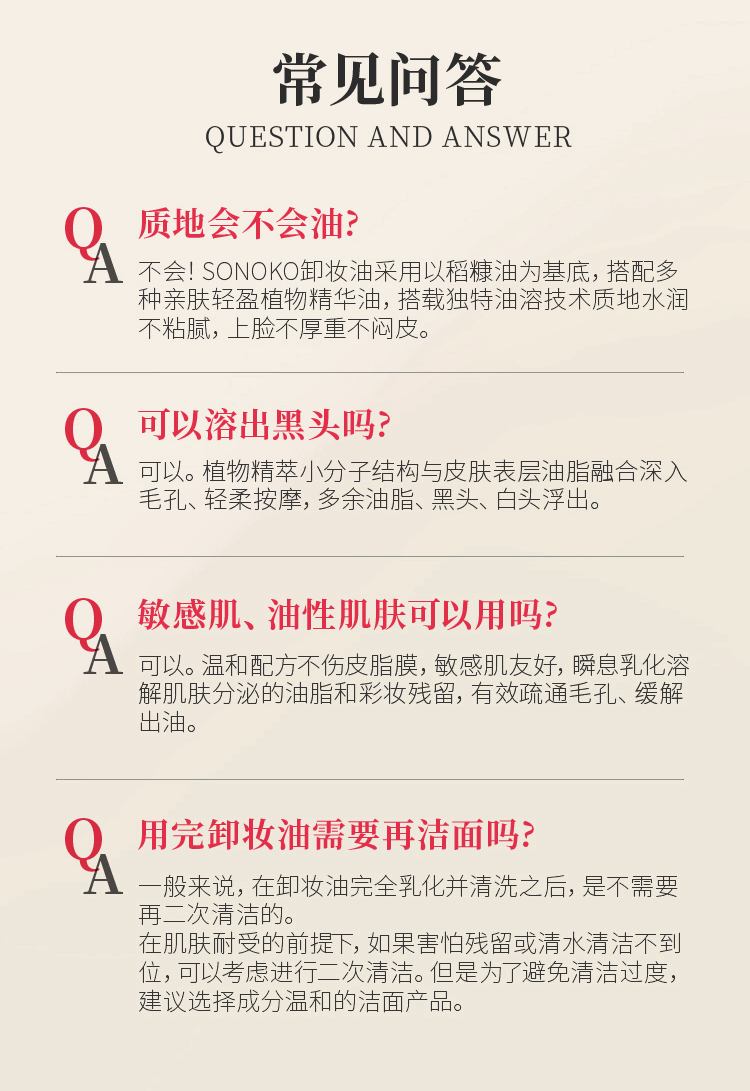 常见问答
QUESTION AND ANSWER

Q
质地会不会油?
A
不会!SONOKO卸妆油采用以稻糠油为基底,搭配多种亲肤轻盈植物精华油,搭载独特油溶技术质地水润不粘腻,上脸不厚重不闷皮。

Q
可以溶出黑头吗?
A
可以。植物精萃小分子结构与皮肤表层油脂融合深入毛孔、轻柔按摩,多余油脂、黑头、白头浮出。

Q
敏感肌、油性肌肤可以用吗?
A
可以。温和配方不伤皮脂膜,敏感肌友好,瞬息乳化溶解肌肤分泌的油脂和彩妆残留,有效疏通毛孔、缓解出油。

Q
用完卸妆油需要再洁面吗?
A
一般来说,在卸妆油完全乳化并清洗之后,是不需要再二次清洁的。
在肌肤耐受的前提下,如果害怕残留或清水清洁不到位,可以考虑进行二次清洁。但是为了避免清洁过度,建议选择成分温和的洁面产品。